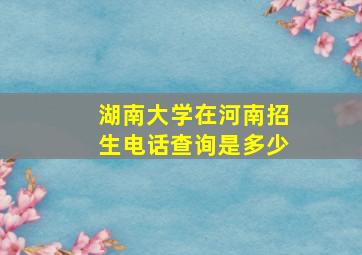 湖南大学在河南招生电话查询是多少